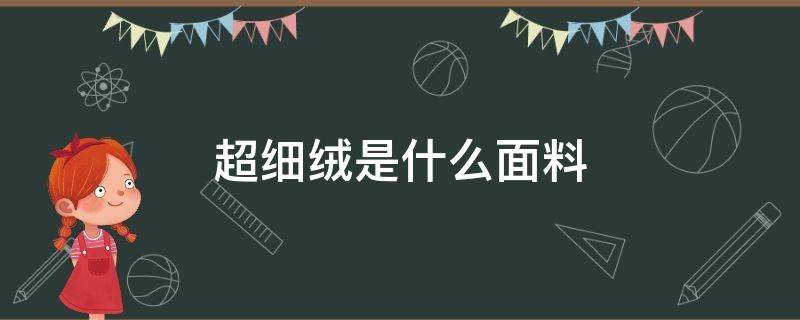 超细绒是什么面料